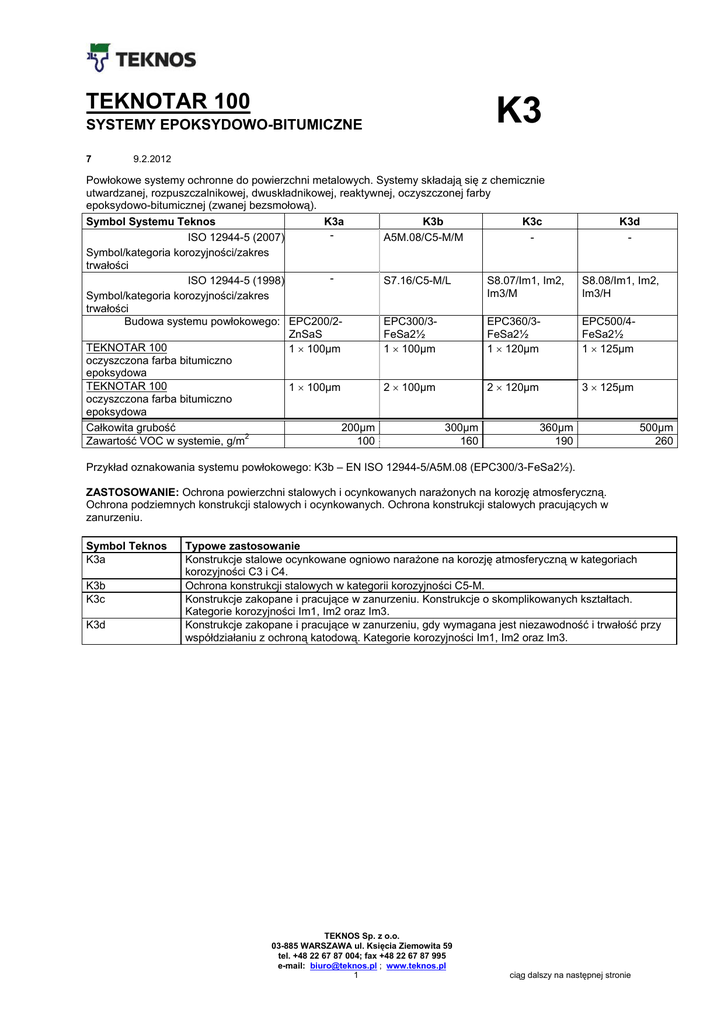 TEKNOS

TEKNOTAR 100
SYSTEMY EPOKSYDOWO-BITUMICZNE

K3

7 9.2.2012

Powłokowe systemy ochronne do powierzchni metalowych. Systemy składają się z chemicznie utwardzanej, rozpuszczalnikowej, dwuskładnikowej, reaktywnej, oczyszczonej farby epoksydowo-bitumicznej (zwanej bezsmołową).

| Symbol Systemu Teknos | K3a | K3b | K3c | K3d |
|---|---|---|---|---|
| ISO 12944-5 (2007) Symbol/kategoria korozyjności/zakres trwałości | - | A5M.08/C5-M/M | - | - |
| ISO 12944-5 (1998) Symbol/kategoria korozyjności/zakres trwałości | - | S7.16/C5-M/L | S8.07/Im1, Im2, Im3/M | S8.08/Im1, Im2, Im3/H |
| Budowa systemu powłokowego: | EPC200/2-ZnSaS | EPC300/3-FeSa2½ | EPC360/3-FeSa2½ | EPC500/4-FeSa2½ |
| TEKNOTAR 100 oczyszczona farba bitumiczno epoksydowa | 1 × 100µm | 1 × 100µm | 1 × 120µm | 1 × 125µm |
| TEKNOTAR 100 oczyszczona farba bitumiczno epoksydowa | 1 × 100µm | 2 × 100µm | 2 × 120µm | 3 × 125µm |
| Całkowita grubość | 200µm | 300µm | 360µm | 500µm |
| Zawartość VOC w systemie, g/m$^2$ | 100 | 160 | 190 | 260 |

Przykład oznakowania systemu powłokowego: K3b – EN ISO 12944-5/A5M.08 (EPC300/3-FeSa2½).

ZASTOSOWANIE: Ochrona powierzchni stalowych i ocynkowanych narażonych na korozję atmosferyczną. Ochrona podziemnych konstrukcji stalowych i ocynkowanych. Ochrona konstrukcji stalowych pracujących w zanurzeniu.

| Symbol Teknos | Typowe zastosowanie |
|---|---|
| K3a | Konstrukcje stalowe ocynkowane ogniowo narażone na korozję atmosferyczną w kategoriach korozyjności C3 i C4. |
| K3b | Ochrona konstrukcji stalowych w kategorii korozyjności C5-M. |
| K3c | Konstrukcje zakopane i pracujące w zanurzeniu. Konstrukcje o skomplikowanych kształtach. Kategorie korozyjności Im1, Im2 oraz Im3. |
| K3d | Konstrukcje zakopane i pracujące w zanurzeniu, gdy wymagana jest niezawodność i trwałość przy współdziałaniu z ochroną katodową. Kategorie korozyjności Im1, Im2 oraz Im3. |

TEKNOS Sp. z o.o.
03-885 WARSZAWA ul. Księcia Ziemowita 59
tel. +48 22 67 87 004; fax +48 22 67 87 995
e-mail: biuro@teknos.pl ; www.teknos.pl
1
ciąg dalszy na następnej stronie